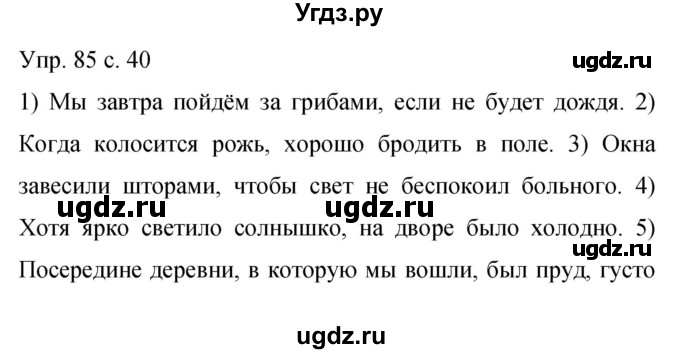 Угдз.ру

Упр. 85 с. 40

ugdz.ru

1) Мы завтра пойдём за грибами, если не будет дождя. 2) Когда колосится рожь, хорошо бродить в поле. 3) Окна завесили шторами, чтобы свет не беспокоил больного. 4) Хотя ярко светило солнышко, на дворе было холодно. 5) Посередине деревни, в которую мы вошли, был пруд, густо

ugdz.ru ugdz.ru

ugdz.ru

ugdz.ru